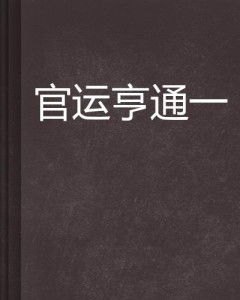 官运亨通一